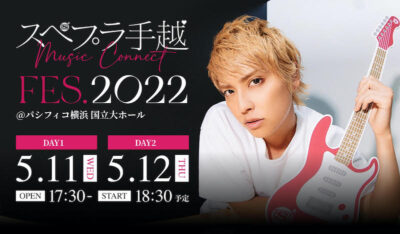 スペプラ手越
Music Connect
FES.2022
@パシフィコ横浜 国立大ホール

DAY1
5.11 WED

DAY2
5.12 THU

OPEN 17:30- START 18:30 予定